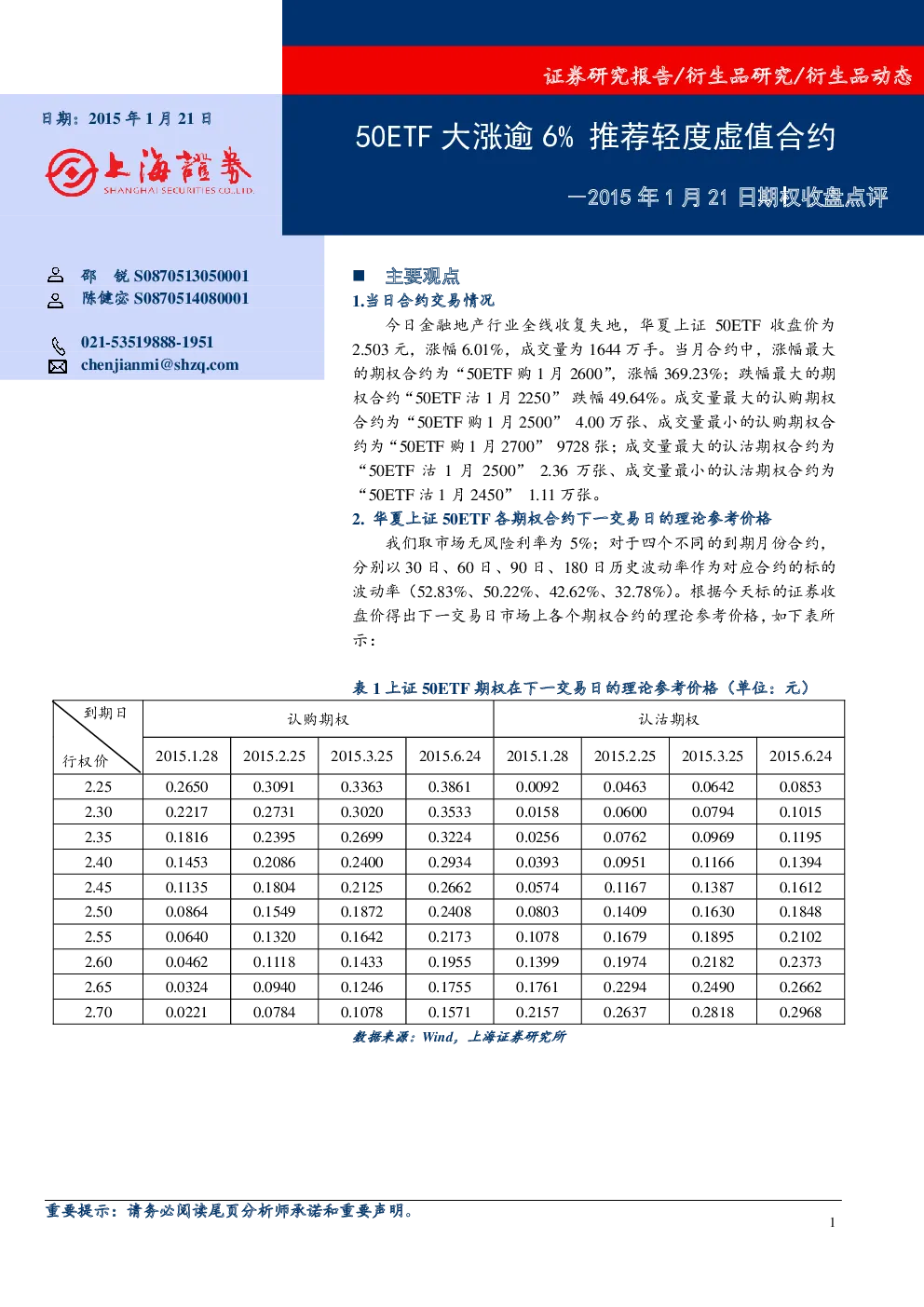 证券研究报告/衍生品研究/衍生品动态

日期：2015年1月21日

上海證券
SHANGHAI SECURITIES CO.,LTD.

50ETF大涨逾6% 推荐轻度虚值合约

—2015年1月21日期权收盘点评

邵 锐 S0870513050001
陈健宓 S0870514080001

021-53519888-1951
chenjianmi@shzq.com

■ 主要观点

1.当日合约交易情况

今日金融地产行业全线收复失地，华夏上证50ETF收盘价为2.503元，涨幅6.01%，成交量为1644万手。当月合约中，涨幅最大的期权合约为“50ETF购1月2600”，涨幅369.23%；跌幅最大的期权合约“50ETF沽1月2250” 跌幅49.64%。成交量最大的认购期权合约为“50ETF购1月2500” 4.00万张、成交量最小的认购期权合约为“50ETF购1月2700” 9728张；成交量最大的认沽期权合约为“50ETF沽1月2500” 2.36万张、成交量最小的认沽期权合约为“50ETF沽1月2450” 1.11万张。

2. 华夏上证50ETF各期权合约下一交易日的理论参考价格

我们取市场无风险利率为5%；对于四个不同的到期月份合约，分别以30日、60日、90日、180日历史波动率作为对应合约的标的波动率（52.83%、50.22%、42.62%、32.78%）。根据今天标的证券收盘价得出下一交易日市场上各个期权合约的理论参考价格，如下表所示：

表1上证50ETF期权在下一交易日的理论参考价格（单位：元）

| 到期日 行权价 | 认购期权 | | | | 认沽期权 | | | |
|---|---|---|---|---|---|---|---|---|
| | 2015.1.28 | 2015.2.25 | 2015.3.25 | 2015.6.24 | 2015.1.28 | 2015.2.25 | 2015.3.25 | 2015.6.24 |
| 2.25 | 0.2650 | 0.3091 | 0.3363 | 0.3861 | 0.0092 | 0.0463 | 0.0642 | 0.0853 |
| 2.30 | 0.2217 | 0.2731 | 0.3020 | 0.3533 | 0.0158 | 0.0600 | 0.0794 | 0.1015 |
| 2.35 | 0.1816 | 0.2395 | 0.2699 | 0.3224 | 0.0256 | 0.0762 | 0.0969 | 0.1195 |
| 2.40 | 0.1453 | 0.2086 | 0.2400 | 0.2934 | 0.0393 | 0.0951 | 0.1166 | 0.1394 |
| 2.45 | 0.1135 | 0.1804 | 0.2125 | 0.2662 | 0.0574 | 0.1167 | 0.1387 | 0.1612 |
| 2.50 | 0.0864 | 0.1549 | 0.1872 | 0.2408 | 0.0803 | 0.1409 | 0.1630 | 0.1848 |
| 2.55 | 0.0640 | 0.1320 | 0.1642 | 0.2173 | 0.1078 | 0.1679 | 0.1895 | 0.2102 |
| 2.60 | 0.0462 | 0.1118 | 0.1433 | 0.1955 | 0.1399 | 0.1974 | 0.2182 | 0.2373 |
| 2.65 | 0.0324 | 0.0940 | 0.1246 | 0.1755 | 0.1761 | 0.2294 | 0.2490 | 0.2662 |
| 2.70 | 0.0221 | 0.0784 | 0.1078 | 0.1571 | 0.2157 | 0.2637 | 0.2818 | 0.2968 |

数据来源：Wind，上海证券研究所

重要提示：请务必阅读尾页分析师承诺和重要声明。

1